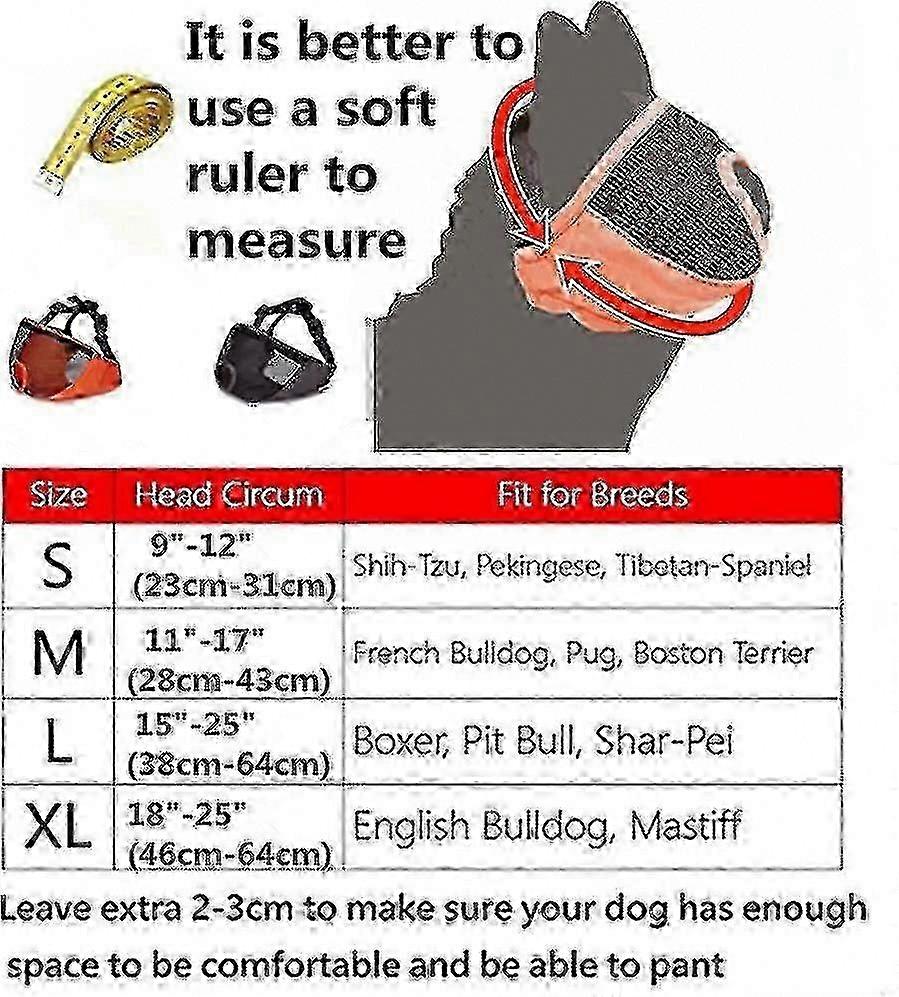 It is better to use a soft ruler to measure

| Size | Head Circum | Fit for Breeds |
|---|---|---|
| S | 9"-12" (23cm-31cm) | Shih-Tzu, Pekingese, Tibetan-Spaniel |
| M | 11"-17" (28cm-43cm) | French Bulldog, Pug, Boston Terrier |
| L | 15"-25" (38cm-64cm) | Boxer, Pit Bull, Shar-Pei |
| XL | 18"-25" (46cm-64cm) | English Bulldog, Mastiff |

Leave extra 2-3cm to make sure your dog has enough space to be comfortable and be able to pant